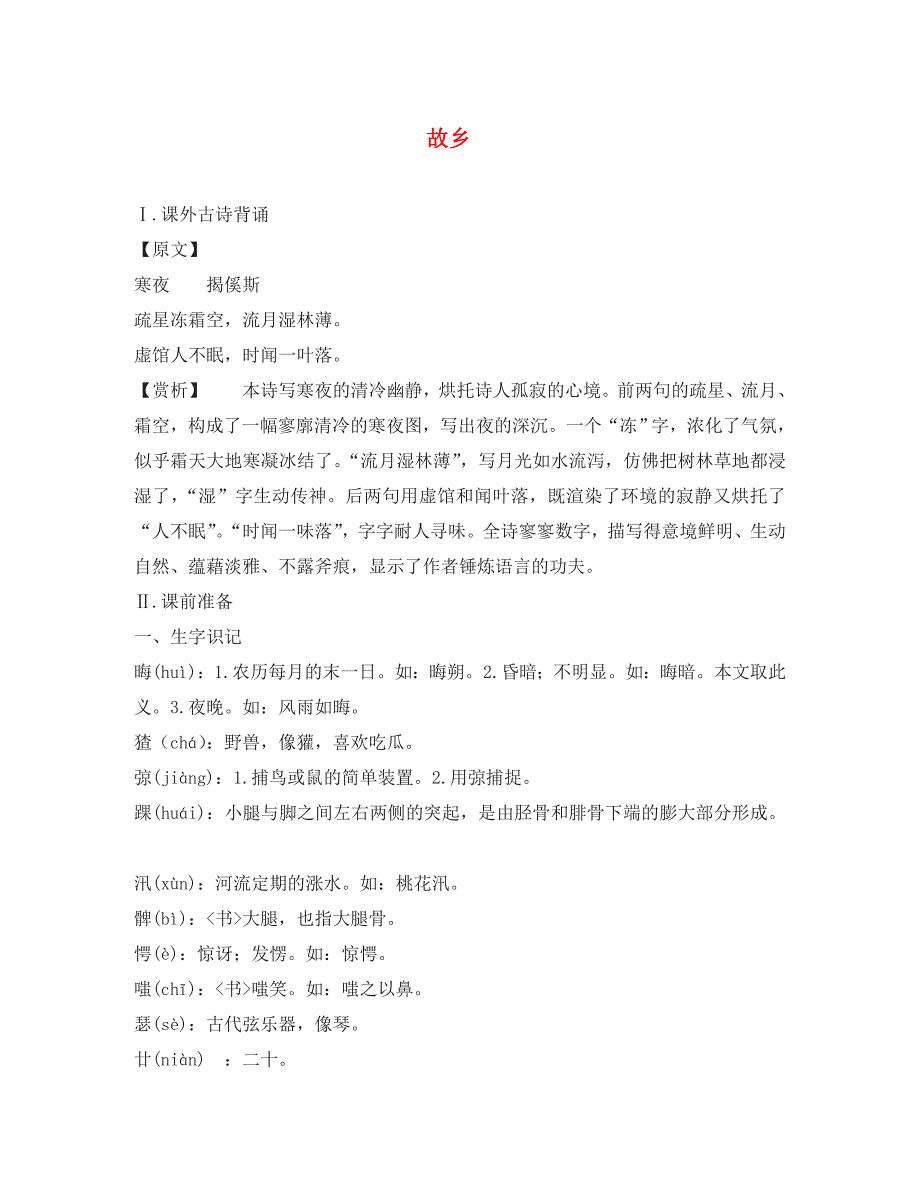 故乡

Ⅰ.课外古诗背诵

【原文】

寒夜　揭傒斯

疏星冻霜空，流月湿林薄。

虚馆人不眠，时闻一叶落。

【赏析】　本诗写寒夜的清冷幽静，烘托诗人孤寂的心境。前两句的疏星、流月、霜空，构成了一幅寥廓清冷的寒夜图，写出夜的深沉。一个“冻”字，浓化了气氛，似乎霜天大地寒凝冰结了。“流月湿林薄”，写月光如水流泻，仿佛把树林草地都浸湿了，“湿”字生动传神。后两句用虚馆和闻叶落，既渲染了环境的寂静又烘托了“人不眠”。“时闻一味落”，字字耐人寻味。全诗寥寥数字，描写得意境鲜明、生动自然、蕴藉淡雅、不露斧痕，显示了作者锤炼语言的功夫。

Ⅱ.课前准备

一、生字识记

晦(huì)：1.农历每月的末一日。如：晦朔。2.昏暗；不明显。如：晦暗。本文取此义。3.夜晚。如：风雨如晦。

猹（chá)：野兽，像獾，喜欢吃瓜。

弶(jiàng)：1.捕鸟或鼠的简单装置。2.用弶捕捉。

踝(huái)：小腿与脚之间左右两侧的突起，是由胫骨和腓骨下端的膨大部分形成。

汛(xùn)：河流定期的涨水。如：桃花汛。

髀(bì)：<书>大腿，也指大腿骨。

愕(è)：惊讶；发愣。如：惊愕。

嗤(chī)：<书>嗤笑。如：嗤之以鼻。

瑟(sè)：古代弦乐器，像琴。

廿(niàn)　：二十。